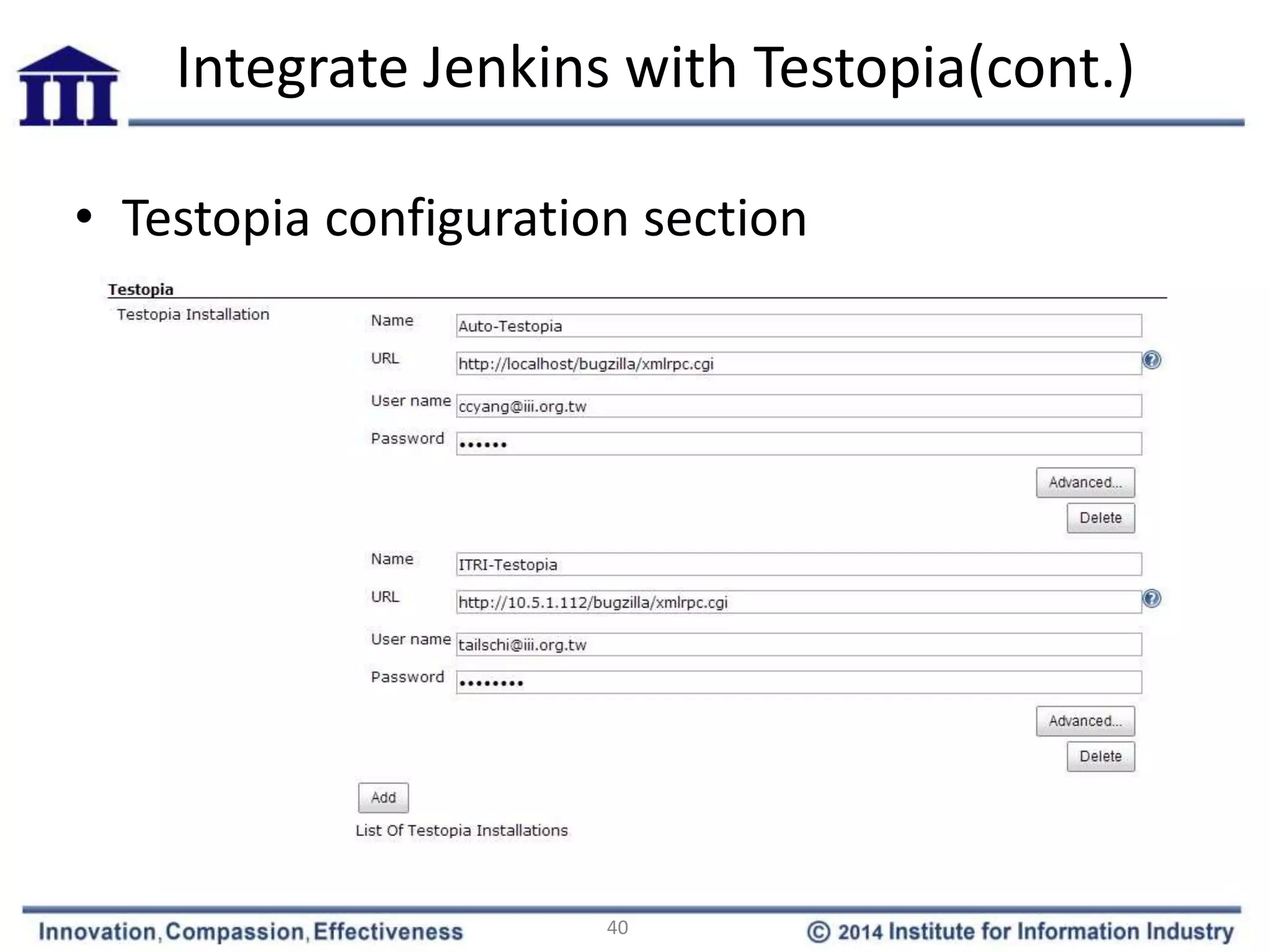 III

Integrate Jenkins with Testopia(cont.)

• Testopia configuration section

Testopia

Testopia Installation

Name Auto-Testopia

URL http://localhost/bugzilla/xmlrpc.cgi

User name ccyang@iii.org.tw

Password ••••••

Advanced...

Delete

Name ITRI-Testopia

URL http://10.5.1.112/bugzilla/xmlrpc.cgi

User name tailschi@iii.org.tw

Password ••••••••

Advanced...

Delete

Add

List Of Testopia Installations

Innovation, Compassion, Effectiveness

40

© 2014 Institute for Information Industry